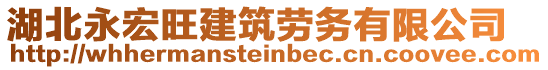 湖北永宏旺建筑劳务有限公司
http://whhermansteinbec.cn.coovee.com